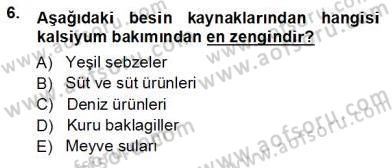 6. Aşağıdaki besin kaynaklarından hangisi kalsiyum bakımından en zengindir?

A) Yeşil sebzeler
B) Süt ve süt ürünleri
C) Deniz ürünleri
D) Kuru baklagiller
E) Meyve suları

www.aofsoru.com